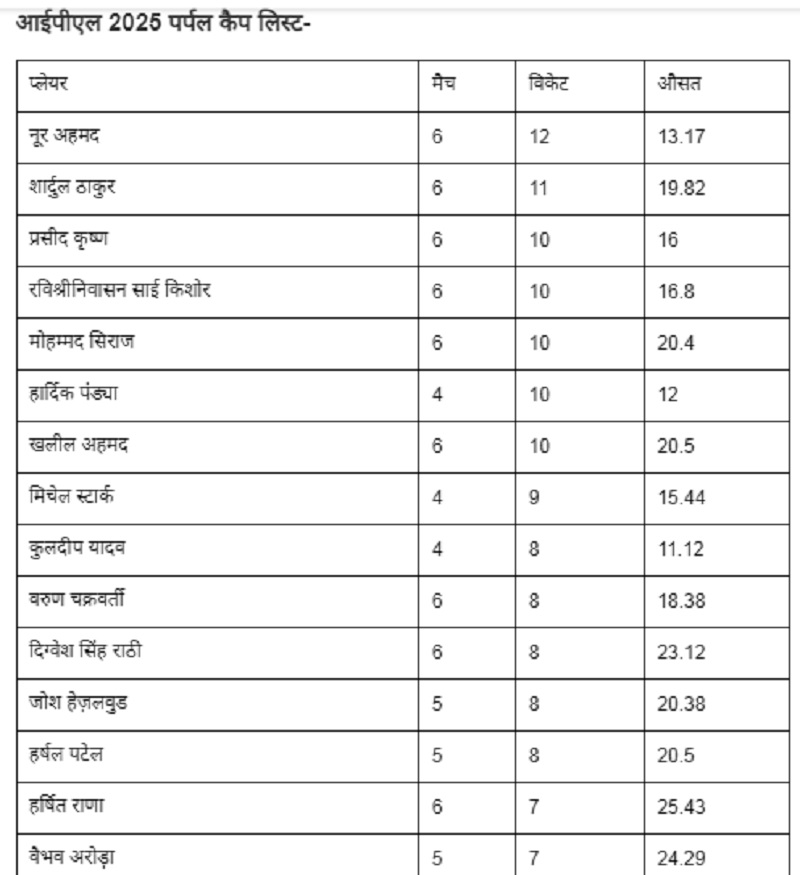 आईपीएल 2025 पर्पल कैप लिस्ट-

| प्लेयर | मैच | विकेट | औसत |
|---|---|---|---|
| नूर अहमद | 6 | 12 | 13.17 |
| शार्दुल ठाकुर | 6 | 11 | 19.82 |
| प्रसीद कृष्ण | 6 | 10 | 16 |
| रविश्रीनिवासन साई किशोर | 6 | 10 | 16.8 |
| मोहम्मद सिराज | 6 | 10 | 20.4 |
| हार्दिक पंड्या | 4 | 10 | 12 |
| खलील अहमद | 6 | 10 | 20.5 |
| मिचेल स्टार्क | 4 | 9 | 15.44 |
| कुलदीप यादव | 4 | 8 | 11.12 |
| वरुण चक्रवर्ती | 6 | 8 | 18.38 |
| दिग्वेश सिंह राठी | 6 | 8 | 23.12 |
| जोश हेज़लवुड | 5 | 8 | 20.38 |
| हर्षल पटेल | 5 | 8 | 20.5 |
| हर्षित राणा | 6 | 7 | 25.43 |
| वैभव अरोड़ा | 5 | 7 | 24.29 |